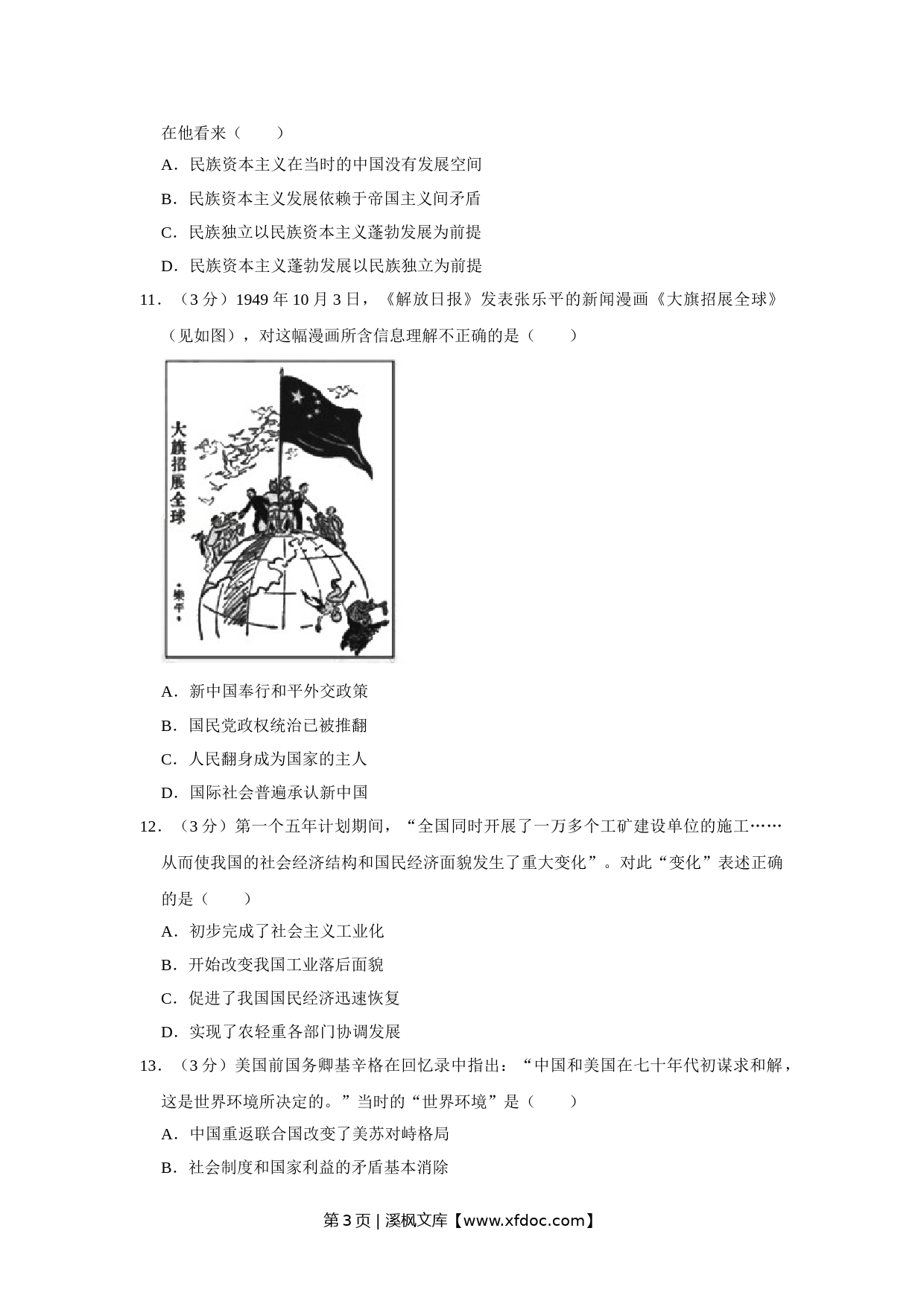 在他看来（　　）

A．民族资本主义在当时的中国没有发展空间

B．民族资本主义发展依赖于帝国主义间矛盾

C．民族独立以民族资本主义蓬勃发展为前提

D．民族资本主义蓬勃发展以民族独立为前提

11．（3分）1949年10月3日，《解放日报》发表张乐平的新闻漫画《大旗招展全球》（见如图），对这幅漫画所含信息理解不正确的是（　　）

大旗招展全球

·乐平·

A．新中国奉行和平外交政策

B．国民党政权统治已被推翻

C．人民翻身成为国家的主人

D．国际社会普遍承认新中国

12．（3分）第一个五年计划期间，“全国同时开展了一万多个工矿建设单位的施工……从而使我国的社会经济结构和国民经济面貌发生了重大变化”。对此“变化”表述正确的是（　　）

A．初步完成了社会主义工业化

B．开始改变我国工业落后面貌

C．促进了我国国民经济迅速恢复

D．实现了农轻重各部门协调发展

13．（3分）美国前国务卿基辛格在回忆录中指出：“中国和美国在七十年代初谋求和解，这是世界环境所决定的。”当时的“世界环境”是（　　）

A．中国重返联合国改变了美苏对峙格局

B．社会制度和国家利益的矛盾基本消除

第3页 | 溪枫文库【www.xfdoc.com】